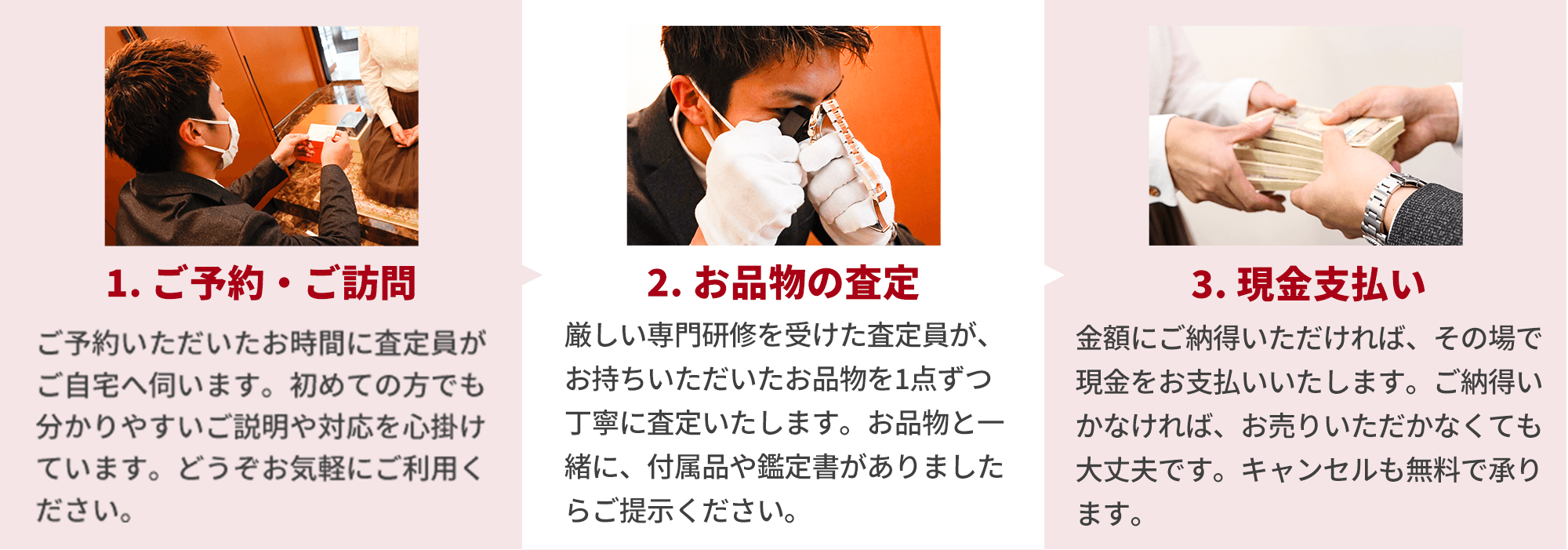 1. ご予約・ご訪問

ご予約いただいたお時間に査定員がご自宅へ伺います。初めての方でも分かりやすいご説明や対応を心掛けています。どうぞお気軽にご利用ください。

2. お品物の査定

厳しい専門研修を受けた査定員が、お持ちいただいたお品物を1点ずつ丁寧に査定いたします。お品物と一緒に、付属品や鑑定書がありましたらご提示ください。

3. 現金支払い

金額にご納得いただければ、その場で現金をお支払いいたします。ご納得いかなければ、お売りいただかなくても大丈夫です。キャンセルも無料で承ります。